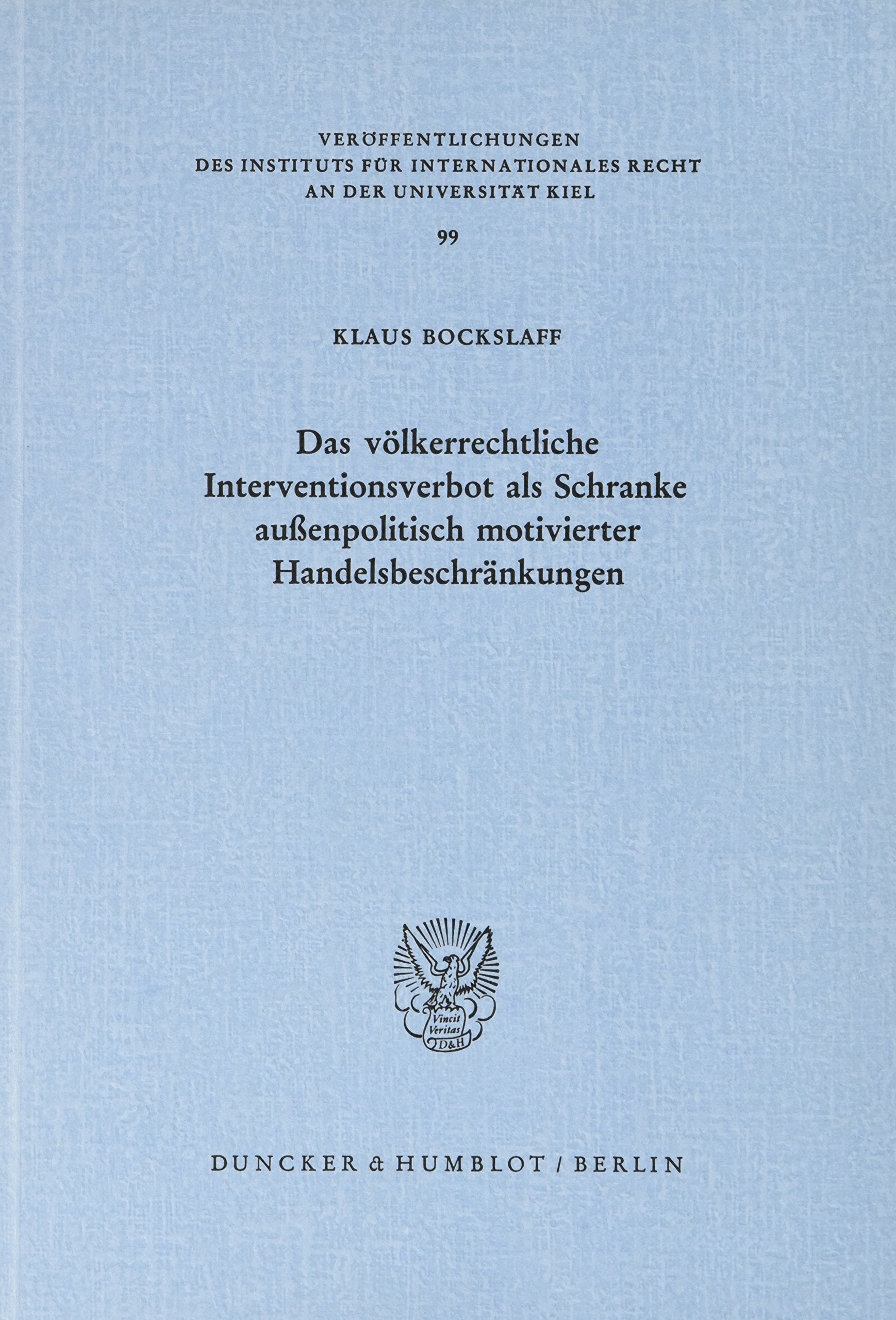 VERÖFFENTLICHUNGEN
DES INSTITUTS FÜR INTERNATIONALES RECHT
AN DER UNIVERSITÄT KIEL

99

KLAUS BOCKSLAFF

Das völkerrechtliche
Interventionsverbot als Schranke
außenpolitisch motivierter
Handelsbeschränkungen

Vincit
Veritas
D&H

DUNCKER & HUMBLOT / BERLIN